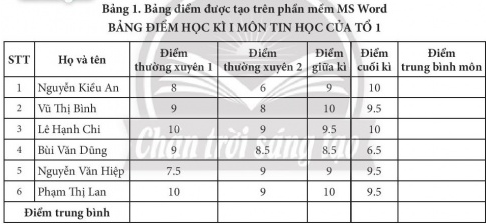 Bảng 1. Bảng điểm được tạo trên phần mềm MS Word
BẢNG ĐIỂM HỌC KÌ I MÔN TIN HỌC CỦA TỔ 1

| STT | Họ và tên | Điểm thường xuyên 1 | Điểm thường xuyên 2 | Điểm giữa kì | Điểm cuối kì | Điểm trung bình môn |
|---|---|---|---|---|---|---|
| 1 | Nguyễn Kiều An | 8 | 6 | 9 | 10 | |
| 2 | Vũ Thị Bình | 9 | 8 | 10 | 9.5 | |
| 3 | Lê Hạnh Chi | 10 | 9 | 9.5 | 10 | |
| 4 | Bùi Văn Dũng | 9 | 8.5 | 8.5 | 6.5 | |
| 5 | Nguyễn Văn Hiệp | 7.5 | 9 | 9 | 9.5 | |
| 6 | Phạm Thị Lan | 10 | 9 | 10 | 9.5 | |
| Điểm trung bình | | | | | | |

Chân trời sáng tạo